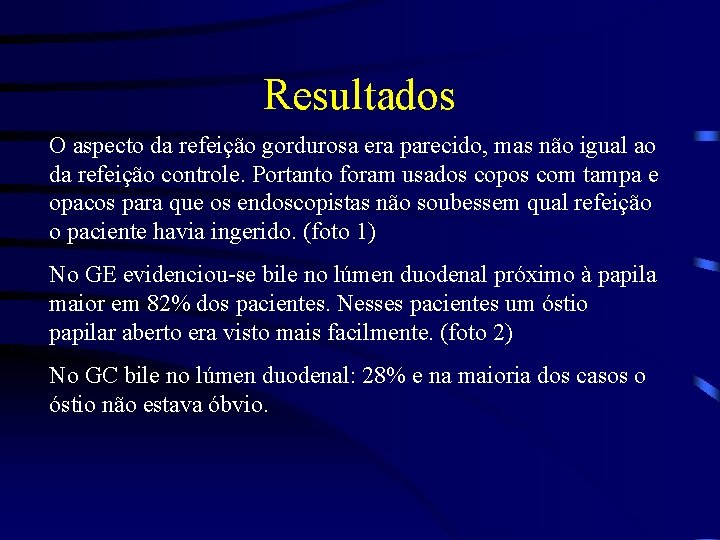 Resultados

O aspecto da refeição gordurosa era parecido, mas não igual ao da refeição controle. Portanto foram usados copos com tampa e opacos para que os endoscopistas não soubessem qual refeição o paciente havia ingerido. (foto 1)

No GE evidenciou-se bile no lúmen duodenal próximo à papila maior em 82% dos pacientes. Nesses pacientes um óstio papilar aberto era visto mais facilmente. (foto 2)

No GC bile no lúmen duodenal: 28% e na maioria dos casos o óstio não estava óbvio.